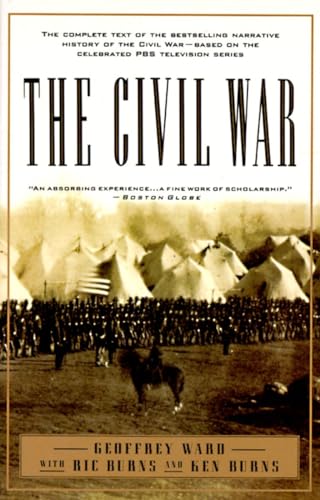 THE COMPLETE TEXT OF THE BESTSELLING NARRATIVE HISTORY OF THE CIVIL WAR—BASED ON THE CELEBRATED PBS TELEVISION SERIES

THE CIVIL WAR

"AN ABSORBING EXPERIENCE...A FINE WORK OF SCHOLARSHIP." —BOSTON GLOBE

GEOFFREY WARD
WITH RIC BURNS AND KEN BURNS